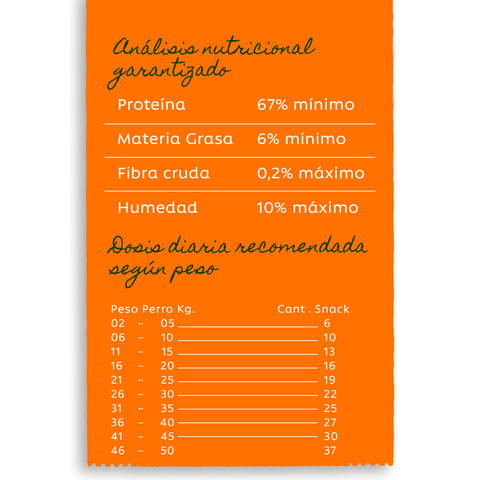 Análisis nutricional garantizado

| Proteína | 67% mínimo |
|---|---|
| Materia Grasa | 6% mínimo |
| Fibra cruda | 0,2% máximo |
| Humedad | 10% máximo |

Dosis diaria recomendada según peso

| Peso Perro Kg. | Cant . Snack |
|---|---|
| 02 - 05 | 6 |
| 06 - 10 | 10 |
| 11 - 15 | 13 |
| 16 - 20 | 16 |
| 21 - 25 | 19 |
| 26 - 30 | 22 |
| 31 - 35 | 25 |
| 36 - 40 | 27 |
| 41 - 45 | 30 |
| 46 - 50 | 37 |